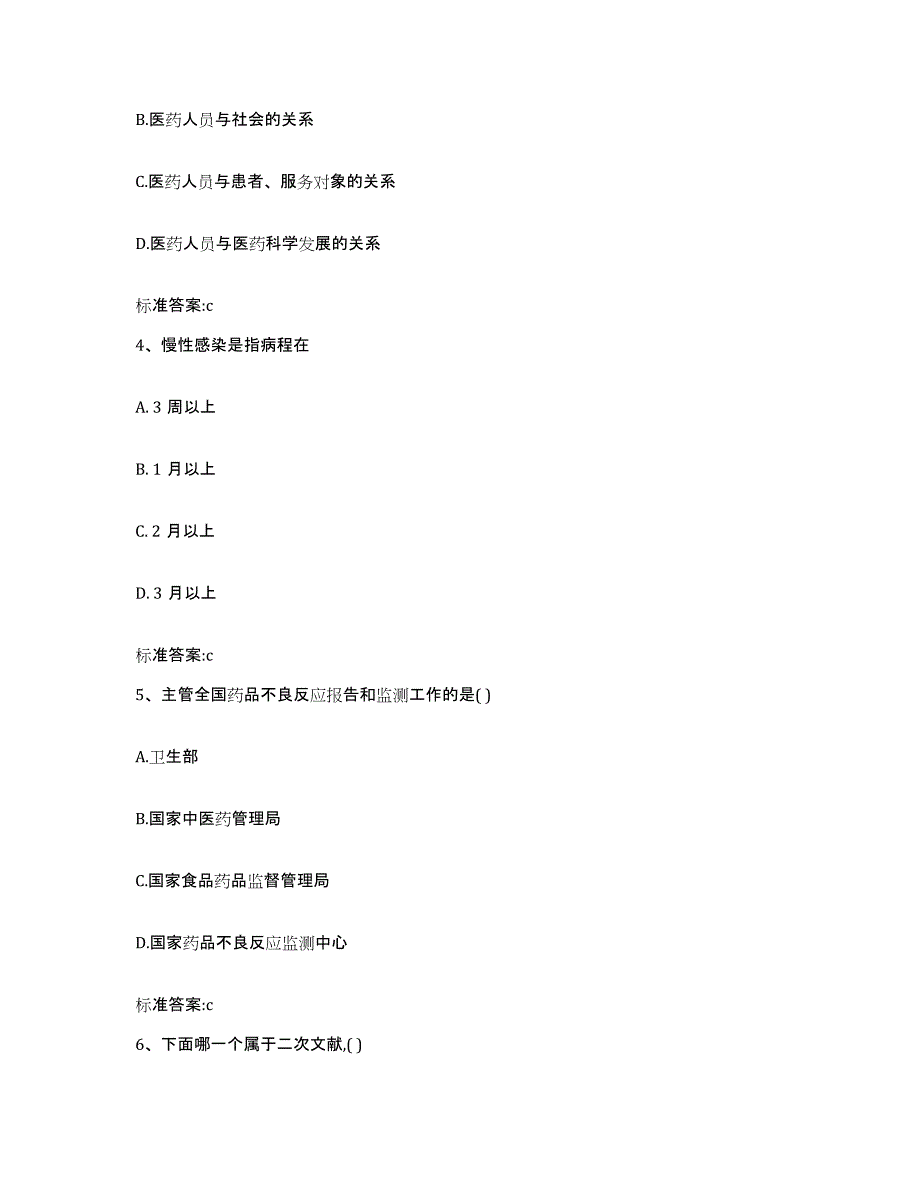 B.医药人员与社会的关系

C.医药人员与患者、服务对象的关系

D.医药人员与医药科学发展的关系

标准答案:c

4、慢性感染是指病程在

A. 3 周以上

B. 1 月以上

C. 2 月以上

D. 3 月以上

标准答案:c

5、主管全国药品不良反应报告和监测工作的是( )

A.卫生部

B.国家中医药管理局

C.国家食品药品监督管理局

D.国家药品不良反应监测中心

标准答案:c

6、下面哪一个属于二次文献,( )